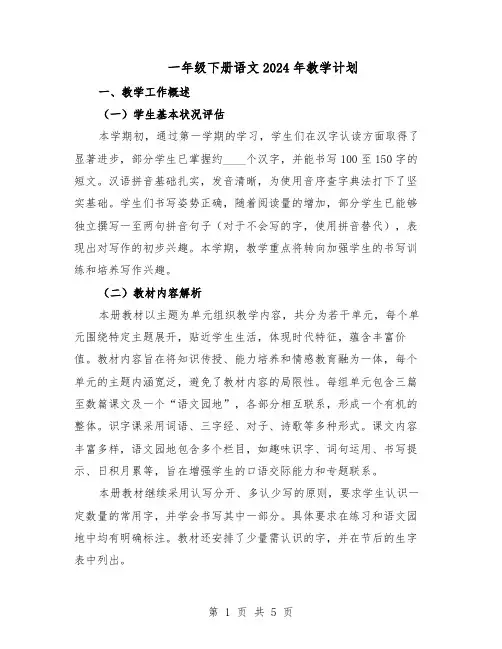 一年级下册语文2024年教学计划

一、教学工作概述

（一）学生基本状况评估

本学期初，通过第一学期的学习，学生们在汉字认读方面取得了显著进步，部分学生已掌握约____个汉字，并能书写100至150字的短文。汉语拼音基础扎实，发音清晰，为使用音序查字典法打下了坚实基础。学生们书写姿势正确，随着阅读量的增加，部分学生已能够独立撰写一至两句拼音句子（对于不会写的字，使用拼音替代），表现出对写作的初步兴趣。本学期，教学重点将转向加强学生的书写训练和培养写作兴趣。

（二）教材内容解析

本册教材以主题为单元组织教学内容，共分为若干单元，每个单元围绕特定主题展开，贴近学生生活，体现时代特征，蕴含丰富价值。教材内容旨在将知识传授、能力培养和情感教育融为一体，每个单元的主题内涵宽泛，避免了教材内容的局限性。每组单元包含三篇至数篇课文及一个“语文园地”，各部分相互联系，形成一个有机的整体。识字课采用词语、三字经、对子、诗歌等多种形式。课文内容丰富多样，语文园地包含多个栏目，如趣味识字、词句运用、书写提示、日积月累等，旨在增强学生的口语交际能力和专题联系。

本册教材继续采用认写分开、多认少写的原则，要求学生认识一定数量的常用字，并学会书写其中一部分。具体要求在练习和语文园地中均有明确标注。教材还安排了少量需认识的字，并在节后的生字表中列出。

第 1 页 共 5 页